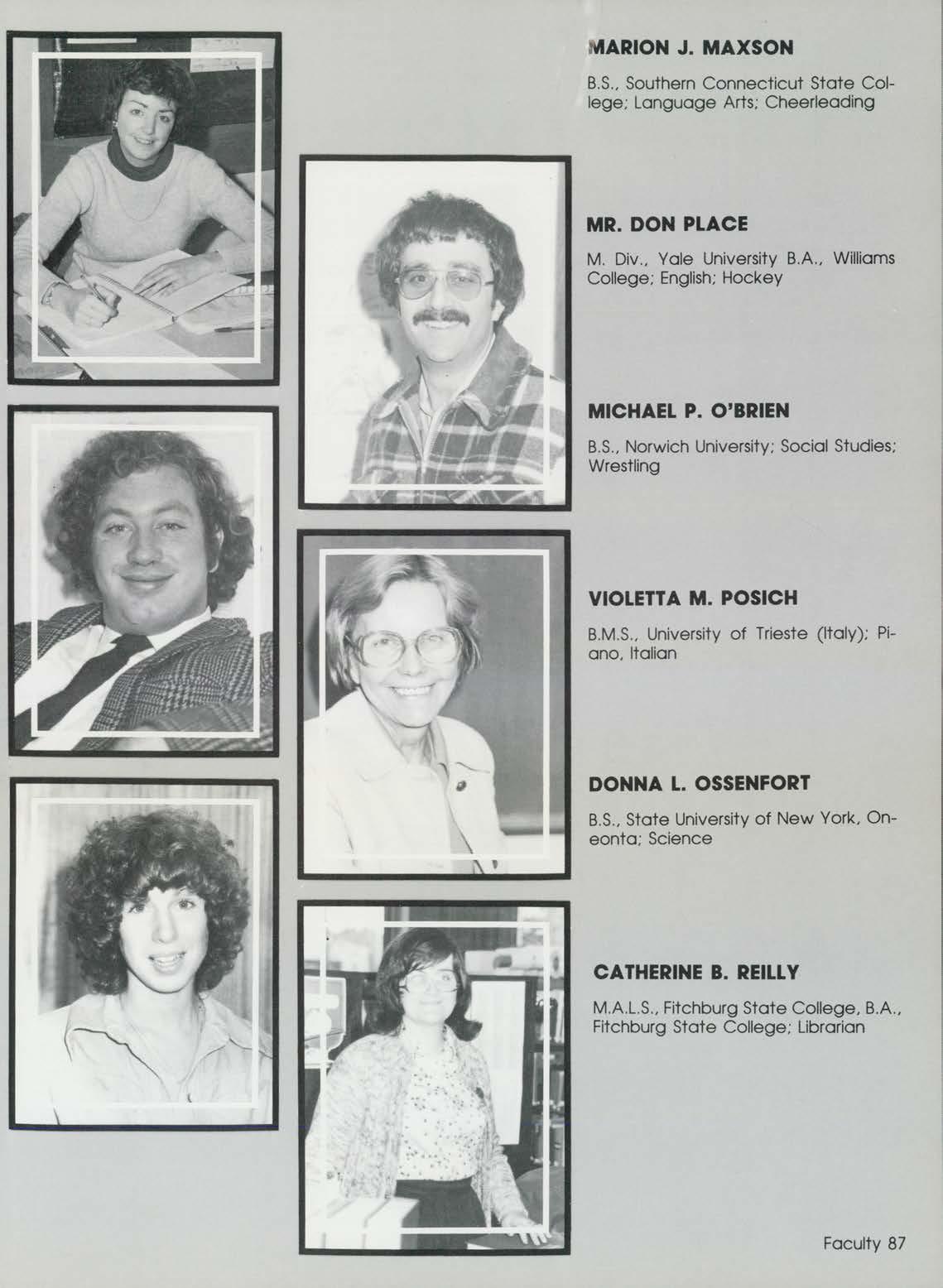 MARION J. MAXSON

B.S., Southern Connecticut State College; Language Arts; Cheerleading

MR. DON PLACE

M. Div., Yale University B.A., Williams College; English; Hockey

MICHAEL P. O'BRIEN

B.S., Norwich University; Social Studies; Wrestling

VIOLETTA M. POSICH

B.M.S., University of Trieste (Italy); Piano, Italian

DONNA L. OSSENFORT

B.S., State University of New York, Oneonta; Science

CATHERINE B. REILLY

M.A.L.S., Fitchburg State College, B.A., Fitchburg State College; Librarian

Faculty 87